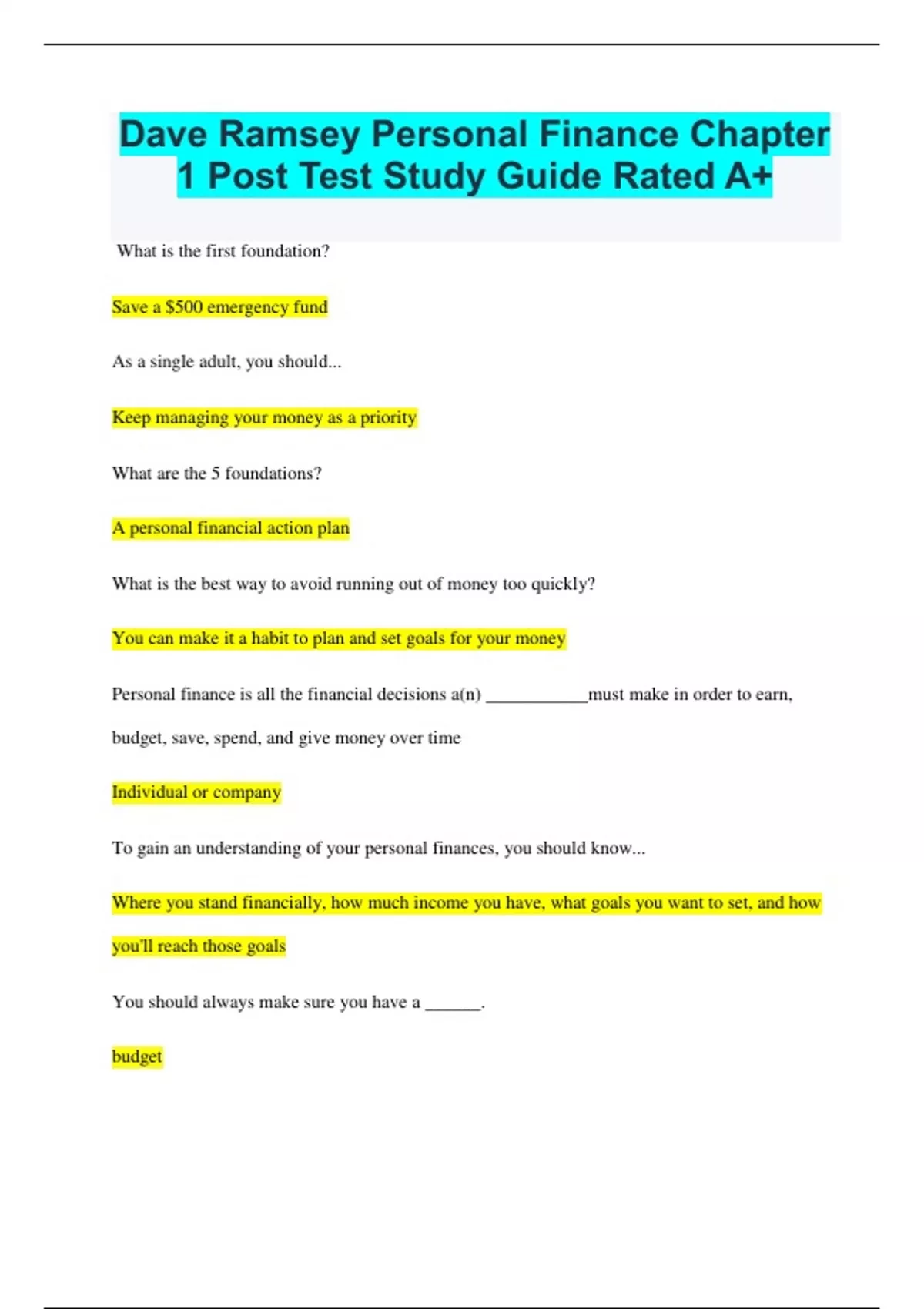 Dave Ramsey Personal Finance Chapter 1 Post Test Study Guide Rated A+

What is the first foundation?

Save a \$500 emergency fund

As a single adult, you should...

Keep managing your money as a priority

What are the 5 foundations?

A personal financial action plan

What is the best way to avoid running out of money too quickly?

You can make it a habit to plan and set goals for your money

Personal finance is all the financial decisions a(n) ___________must make in order to earn, budget, save, spend, and give money over time

Individual or company

To gain an understanding of your personal finances, you should know...

Where you stand financially, how much income you have, what goals you want to set, and how you'll reach those goals

You should always make sure you have a ______.

budget